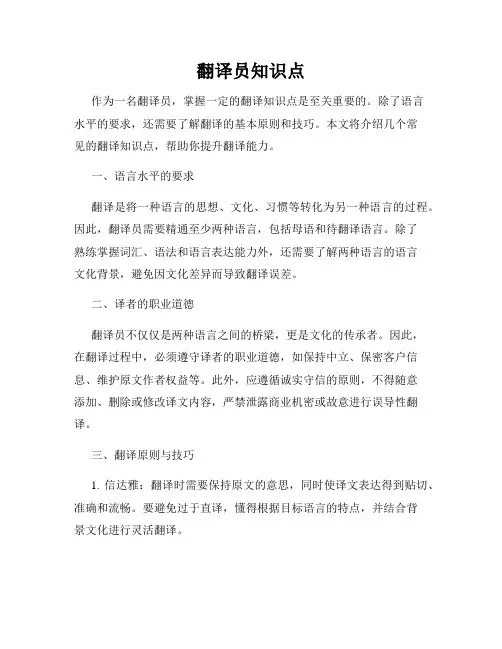 翻译员知识点

作为一名翻译员，掌握一定的翻译知识点是至关重要的。除了语言水平的要求，还需要了解翻译的基本原则和技巧。本文将介绍几个常见的翻译知识点，帮助你提升翻译能力。

一、语言水平的要求

翻译是将一种语言的思想、文化、习惯等转化为另一种语言的过程。因此，翻译员需要精通至少两种语言，包括母语和待翻译语言。除了熟练掌握词汇、语法和语言表达能力外，还需要了解两种语言的语言文化背景，避免因文化差异而导致翻译误差。

二、译者的职业道德

翻译员不仅仅是两种语言之间的桥梁，更是文化的传承者。因此，在翻译过程中，必须遵守译者的职业道德，如保持中立、保密客户信息、维护原文作者权益等。此外，应遵循诚实守信的原则，不得随意添加、删除或修改译文内容，严禁泄露商业机密或故意进行误导性翻译。

三、翻译原则与技巧

1. 信达雅：翻译时需要保持原文的意思，同时使译文表达得到贴切、准确和流畅。要避免过于直译，懂得根据目标语言的特点，并结合背景文化进行灵活翻译。